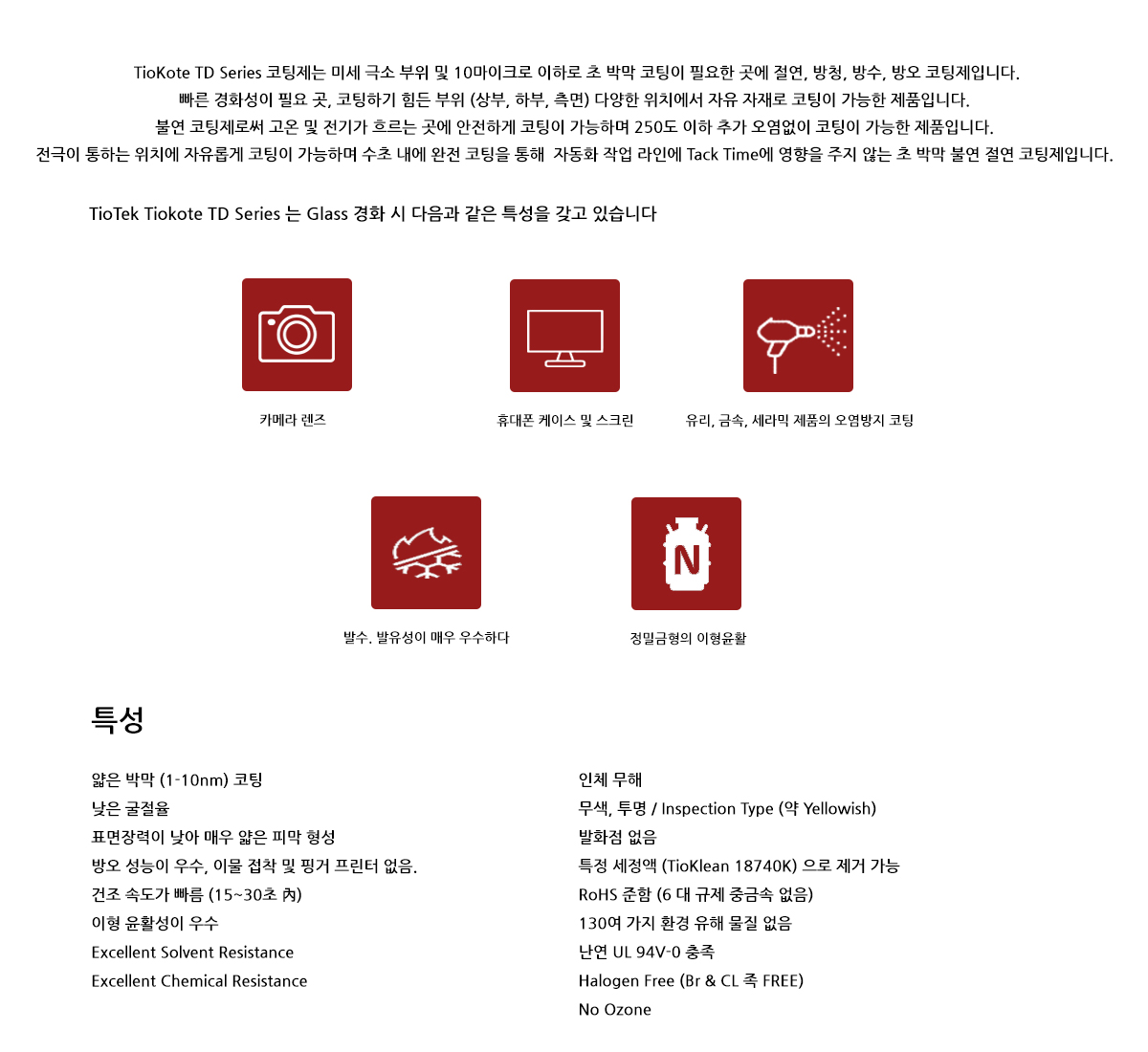 TioKote TD Series 코팅제는 미세 극소 부위 및 10마이크로 이하로 초 박막 코팅이 필요한 곳에 절연, 방청, 방수, 방오 코팅제입니다.
빠른 경화성이 필요 곳, 코팅하기 힘든 부위 (상부, 하부, 측면) 다양한 위치에서 자유 자재로 코팅이 가능한 제품입니다.
불연 코팅제로써 고온 및 전기가 흐르는 곳에 안전하게 코팅이 가능하며 250도 이하 추가 오염없이 코팅이 가능한 제품입니다.
전극이 통하는 위치에 자유롭게 코팅이 가능하며 수초 내에 완전 코팅을 통해 자동화 작업 라인에 Tack Time에 영향을 주지 않는 초 박막 불연 절연 코팅제입니다.

TioTek Tiokote TD Series 는 Glass 경화 시 다음과 같은 특성을 갖고 있습니다

카메라 렌즈

휴대폰 케이스 및 스크린

유리, 금속, 세라믹 제품의 오염방지 코팅

발수. 발유성이 매우 우수하다

정밀금형의 이형윤활

특성

얇은 박막 (1-10nm) 코팅
낮은 굴절율
표면장력이 낮아 매우 얇은 피막 형성
방오 성능이 우수, 이물 접착 및 핑거 프린터 없음.
건조 속도가 빠름 (15~30초 內)
이형 윤활성이 우수
Excellent Solvent Resistance
Excellent Chemical Resistance

인체 무해
무색, 투명 / Inspection Type (약 Yellowish)
발화점 없음
특정 세정액 (TioKlean 18740K) 으로 제거 가능
RoHS 준함 (6 대 규제 중금속 없음)
130여 가지 환경 유해 물질 없음
난연 UL 94V-0 충족
Halogen Free (Br & CL 족 FREE)
No Ozone